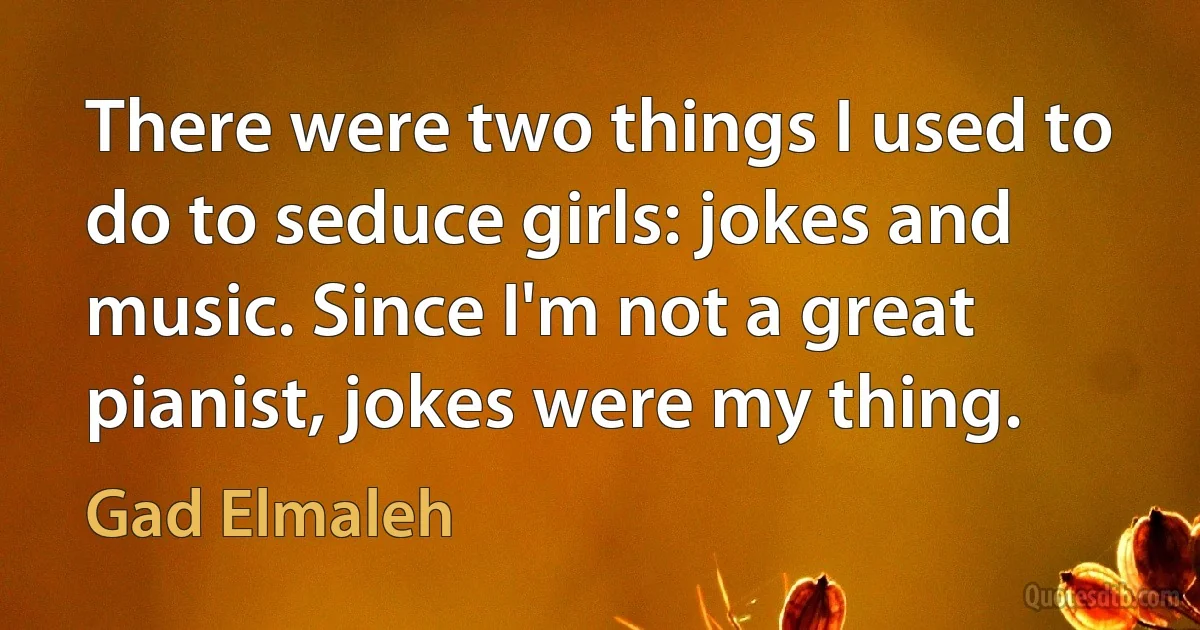 There were two things I used to do to seduce girls: jokes and music. Since I'm not a great pianist, jokes were my thing.

Gad Elmaleh

Quotesdtb.com